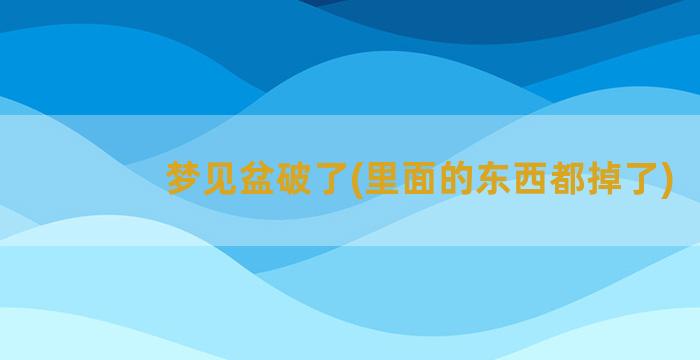 梦见盆破了(里面的东西都掉了)